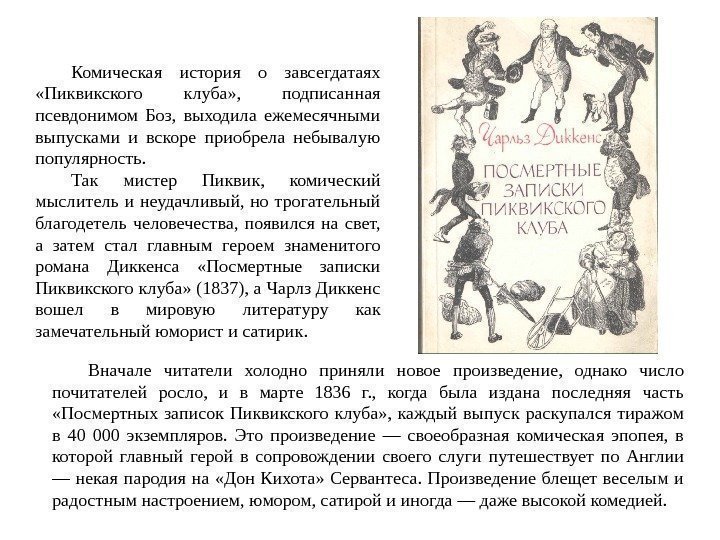 Комическая история о завсегдатаях «Пиквикского клуба», подписанная псевдонимом Боз, выходила ежемесячными выпусками и вскоре приобрела небывалую популярность.

Так мистер Пиквик, комический мыслитель и неудачливый, но трогательный благодетель человечества, появился на свет, а затем стал главным героем знаменитого романа Диккенса «Посмертные записки Пиквикского клуба» (1837), а Чарлз Диккенс вошел в мировую литературу как замечательный юморист и сатирик.

Чарльз Диккенс

ПОСМЕРТНЫЕ ЗАПИСКИ ПИКВИКСКОГО КЛУБА

Вначале читатели холодно приняли новое произведение, однако число почитателей росло, и в марте 1836 г., когда была издана последняя часть «Посмертных записок Пиквикского клуба», каждый выпуск раскупался тиражом в 40 000 экземпляров. Это произведение — своеобразная комическая эпопея, в которой главный герой в сопровождении своего слуги путешествует по Англии — некая пародия на «Дон Кихота» Сервантеса. Произведение блещет веселым и радостным настроением, юмором, сатирой и иногда — даже высокой комедией.